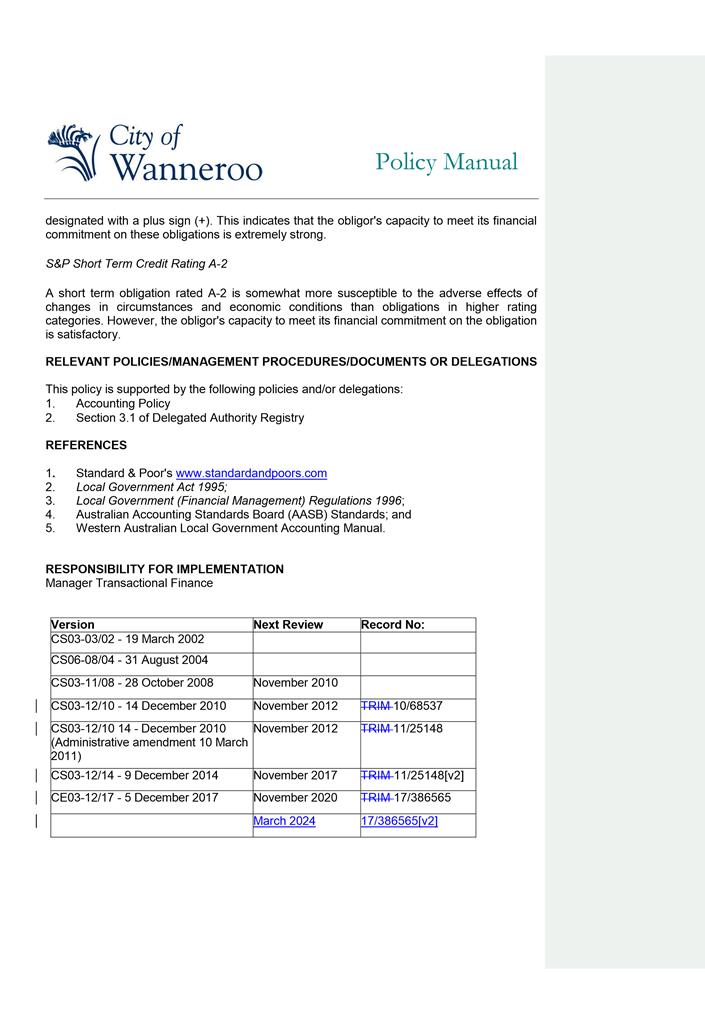 City of Wanneroo

Policy Manual

designated with a plus sign (+). This indicates that the obligor's capacity to meet its financial commitment on these obligations is extremely strong.

S&P Short Term Credit Rating A-2

A short term obligation rated A-2 is somewhat more susceptible to the adverse effects of changes in circumstances and economic conditions than obligations in higher rating categories. However, the obligor's capacity to meet its financial commitment on the obligation is satisfactory.

RELEVANT POLICIES/MANAGEMENT PROCEDURES/DOCUMENTS OR DELEGATIONS

This policy is supported by the following policies and/or delegations:
1. Accounting Policy
2. Section 3.1 of Delegated Authority Registry

REFERENCES

1. Standard & Poor's www.standardandpoors.com
2. Local Government Act 1995;
3. Local Government (Financial Management) Regulations 1996;
4. Australian Accounting Standards Board (AASB) Standards; and
5. Western Australian Local Government Accounting Manual.

RESPONSIBILITY FOR IMPLEMENTATION
Manager Transactional Finance

| Version | Next Review | Record No: |
|---|---|---|
| CS03-03/02 - 19 March 2002 | | |
| CS06-08/04 - 31 August 2004 | | |
| CS03-11/08 - 28 October 2008 | November 2010 | |
| CS03-12/10 - 14 December 2010 | November 2012 | TRIM 10/68537 |
| CS03-12/10 14 - December 2010 (Administrative amendment 10 March 2011) | November 2012 | TRIM 11/25148 |
| CS03-12/14 - 9 December 2014 | November 2017 | TRIM 11/25148[v2] |
| CE03-12/17 - 5 December 2017 | November 2020 | TRIM 17/386565 |
| | March 2024 | 17/386565[v2] |